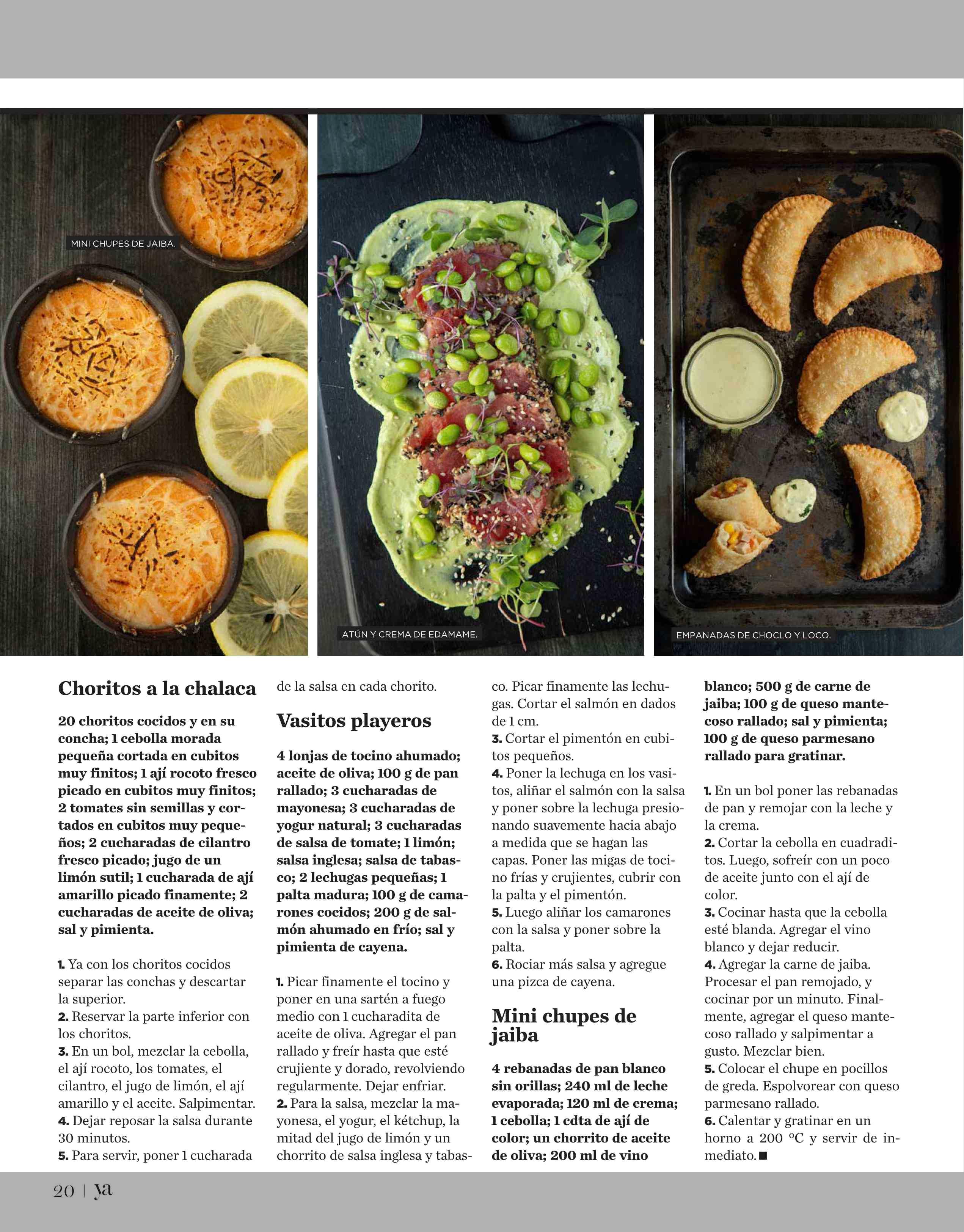 MINI CHUPES DE JAIBA.

ATÚN Y CREMA DE EDAMAME.

EMPANADAS DE CHOCLO Y LOCO.

Choritos a la chalaca

20 choritos cocidos y en su concha; 1 cebolla morada pequeña cortada en cubitos muy finitos; 1 ají rocoto fresco picado en cubitos muy finitos; 2 tomates sin semillas y cortados en cubitos muy pequeños; 2 cucharadas de cilantro fresco picado; jugo de un limón sutil; 1 cucharada de ají amarillo picado finamente; 2 cucharadas de aceite de oliva; sal y pimienta.

1. Ya con los choritos cocidos separar las conchas y descartar la superior.
2. Reservar la parte inferior con los choritos.
3. En un bol, mezclar la cebolla, el ají rocoto, los tomates, el cilantro, el jugo de limón, el ají amarillo y el aceite. Salpimentar.
4. Dejar reposar la salsa durante 30 minutos.
5. Para servir, poner 1 cucharada de la salsa en cada chorito.

Vasitos playeros

4 lonjas de tocino ahumado; aceite de oliva; 100 g de pan rallado; 3 cucharadas de mayonesa; 3 cucharadas de yogur natural; 3 cucharadas de salsa de tomate; 1 limón; salsa inglesa; salsa de tabasco; 2 lechugas pequeñas; 1 palta madura; 100 g de camarones cocidos; 200 g de salmón ahumado en frío; sal y pimienta de cayena.

1. Picar finamente el tocino y poner en una sartén a fuego medio con 1 cucharadita de aceite de oliva. Agregar el pan rallado y freír hasta que esté crujiente y dorado, revolviendo regularmente. Dejar enfriar.
2. Para la salsa, mezclar la mayonesa, el yogur, el kétchup, la mitad del jugo de limón y un chorrito de salsa inglesa y tabasco. Picar finamente las lechugas. Cortar el salmón en dados de 1 cm.
3. Cortar el pimentón en cubitos pequeños.
4. Poner la lechuga en los vasitos, aliñar el salmón con la salsa y poner sobre la lechuga presionando suavemente hacia abajo a medida que se hagan las capas. Poner las migas de tocino frías y crujientes, cubrir con la palta y el pimentón.
5. Luego aliñar los camarones con la salsa y poner sobre la palta.
6. Rociar más salsa y agregue una pizca de cayena.

Mini chupes de jaiba

4 rebanadas de pan blanco sin orillas; 240 ml de leche evaporada; 120 ml de crema; 1 cebolla; 1 cdta de ají de color; un chorrito de aceite de oliva; 200 ml de vino blanco; 500 g de carne de jaiba; 100 g de queso mantecoso rallado; sal y pimienta; 100 g de queso parmesano rallado para gratinar.

1. En un bol poner las rebanadas de pan y remojar con la leche y la crema.
2. Cortar la cebolla en cuadraditos. Luego, sofreír con un poco de aceite junto con el ají de color.
3. Cocinar hasta que la cebolla esté blanda. Agregar el vino blanco y dejar reducir.
4. Agregar la carne de jaiba. Procesar el pan remojado, y cocinar por un minuto. Finalmente, agregar el queso mantecoso rallado y salpimentar a gusto. Mezclar bien.
5. Colocar el chupe en pocillos de greda. Espolvorear con queso parmesano rallado.
6. Calentar y gratinar en un horno a 200 ºC y servir de inmediato. ■

20 | ya